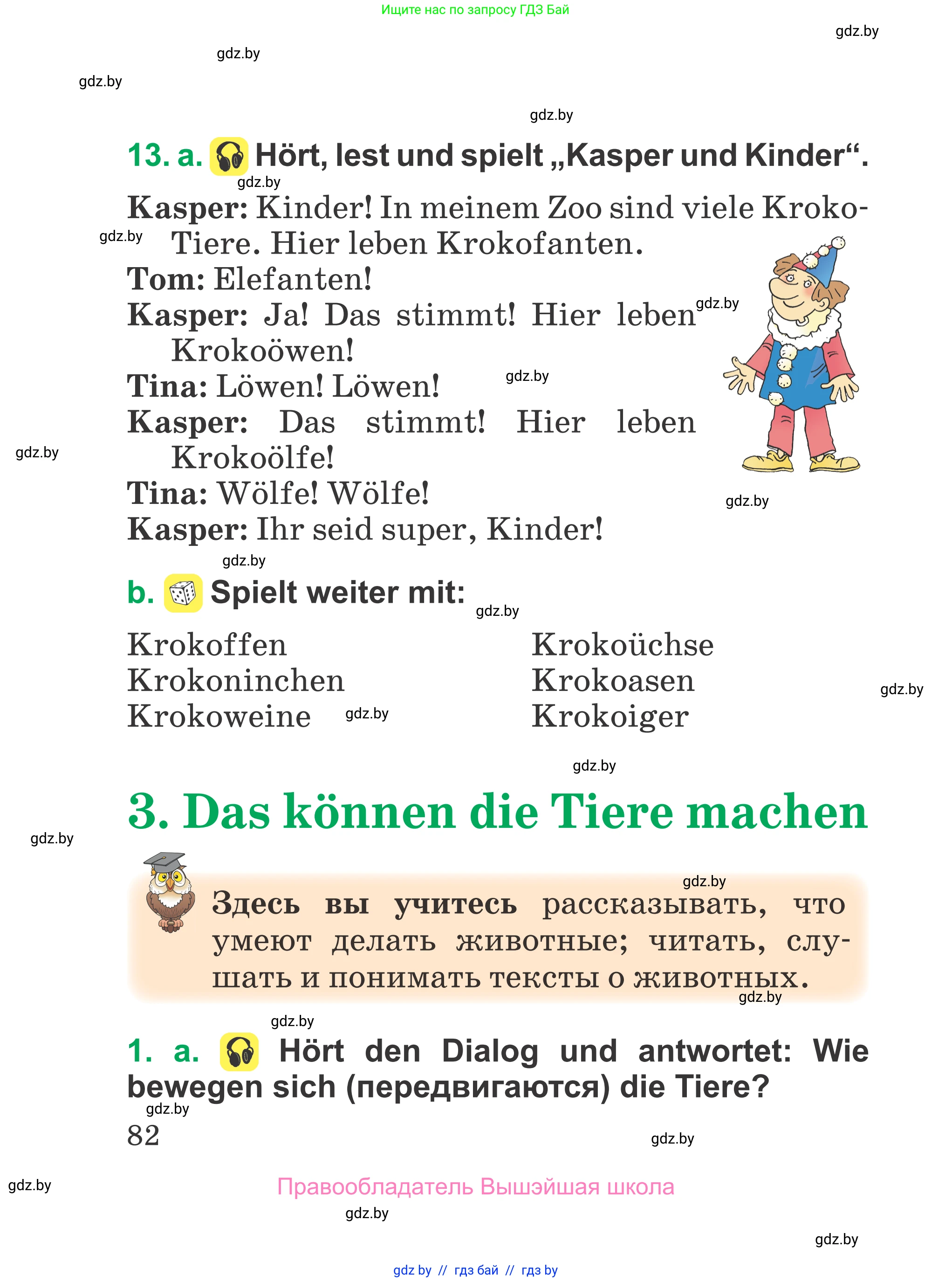 Ищите нас по запросу ГДЗ Бай

gdz.by

gdz.by

gdz.by

gdz.by

13. a. Hört, lest und spielt „Kasper und Kinder“.

gdz.by

Kasper: Kinder! In meinem Zoo sind viele Kroko-Tiere. Hier leben Krokofanten.

gdz.by

Tom: Elefanten!

Kasper: Ja! Das stimmt! Hier leben Krokoöwen!

gdz.by

Tina: Löwen! Löwen!

gdz.by

Kasper: Das stimmt! Hier leben Krokoölfe!

gdz.by

Tina: Wölfe! Wölfe!

gdz.by

Kasper: Ihr seid super, Kinder!

gdz.by

b. Spielt weiter mit:

gdz.by

Krokoffen
Krokoninchen
Krokoweine

gdz.by

Krokoüchse
Krokoasen
Krokoiger

gdz.by

gdz.by

3. Das können die Tiere machen

gdz.by

gdz.by

Здесь вы учитесь рассказывать, что умеют делать животные; читать, слушать и понимать тексты о животных.

gdz.by

gdz.by

1. a. Hört den Dialog und antwortet: Wie bewegen sich (передвигаются) die Tiere?

gdz.by

82

gdz.by

gdz.by

Правообладатель Вышэйшая школа

gdz.by

gdz.by

gdz by // гдз бай // гдз by